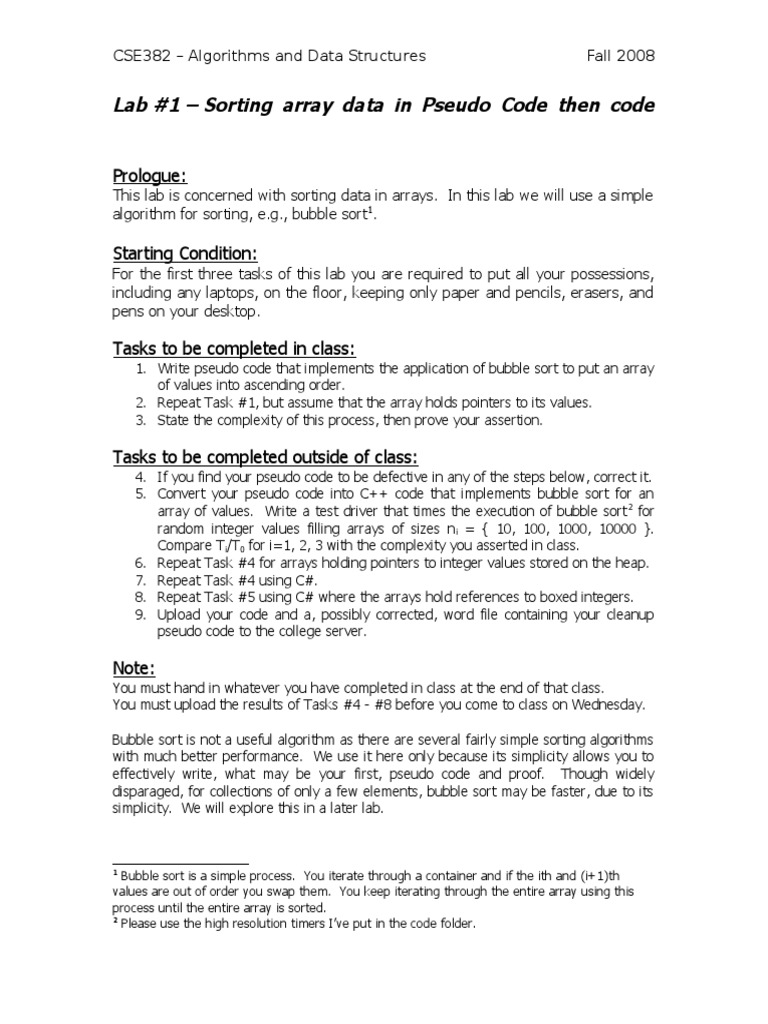 CSE382 – Algorithms and Data Structures Fall 2008

Lab #1 – Sorting array data in Pseudo Code then code

Prologue:
This lab is concerned with sorting data in arrays. In this lab we will use a simple algorithm for sorting, e.g., bubble sort$^1$.

Starting Condition:
For the first three tasks of this lab you are required to put all your possessions, including any laptops, on the floor, keeping only paper and pencils, erasers, and pens on your desktop.

Tasks to be completed in class:
1. Write pseudo code that implements the application of bubble sort to put an array of values into ascending order.
2. Repeat Task #1, but assume that the array holds pointers to its values.
3. State the complexity of this process, then prove your assertion.

Tasks to be completed outside of class:
4. If you find your pseudo code to be defective in any of the steps below, correct it.
5. Convert your pseudo code into C++ code that implements bubble sort for an array of values. Write a test driver that times the execution of bubble sort$^2$ for random integer values filling arrays of sizes $n_i$ = { 10, 100, 1000, 10000 }. Compare $T_i/T_0$ for i=1, 2, 3 with the complexity you asserted in class.
6. Repeat Task #4 for arrays holding pointers to integer values stored on the heap.
7. Repeat Task #4 using C#.
8. Repeat Task #5 using C# where the arrays hold references to boxed integers.
9. Upload your code and a, possibly corrected, word file containing your cleanup pseudo code to the college server.

Note:
You must hand in whatever you have completed in class at the end of that class.
You must upload the results of Tasks #4 - #8 before you come to class on Wednesday.

Bubble sort is not a useful algorithm as there are several fairly simple sorting algorithms with much better performance. We use it here only because its simplicity allows you to effectively write, what may be your first, pseudo code and proof. Though widely disparaged, for collections of only a few elements, bubble sort may be faster, due to its simplicity. We will explore this in a later lab.

$^1$ Bubble sort is a simple process. You iterate through a container and if the ith and (i+1)th values are out of order you swap them. You keep iterating through the entire array using this process until the entire array is sorted.
$^2$ Please use the high resolution timers I've put in the code folder.